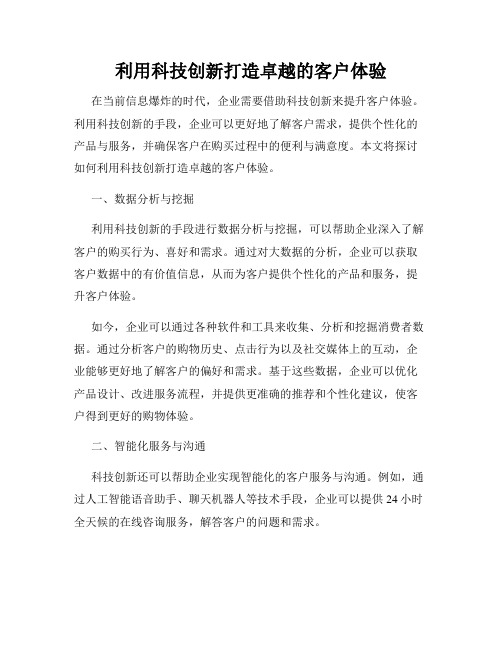 利用科技创新打造卓越的客户体验

在当前信息爆炸的时代，企业需要借助科技创新来提升客户体验。利用科技创新的手段，企业可以更好地了解客户需求，提供个性化的产品与服务，并确保客户在购买过程中的便利与满意度。本文将探讨如何利用科技创新打造卓越的客户体验。

一、数据分析与挖掘

利用科技创新的手段进行数据分析与挖掘，可以帮助企业深入了解客户的购买行为、喜好和需求。通过对大数据的分析，企业可以获取客户数据中的有价值信息，从而为客户提供个性化的产品和服务，提升客户体验。

如今，企业可以通过各种软件和工具来收集、分析和挖掘消费者数据。通过分析客户的购物历史、点击行为以及社交媒体上的互动，企业能够更好地了解客户的偏好和需求。基于这些数据，企业可以优化产品设计、改进服务流程，并提供更准确的推荐和个性化建议，使客户得到更好的购物体验。

二、智能化服务与沟通

科技创新还可以帮助企业实现智能化的客户服务与沟通。例如，通过人工智能语音助手、聊天机器人等技术手段，企业可以提供24小时全天候的在线咨询服务，解答客户的问题和需求。